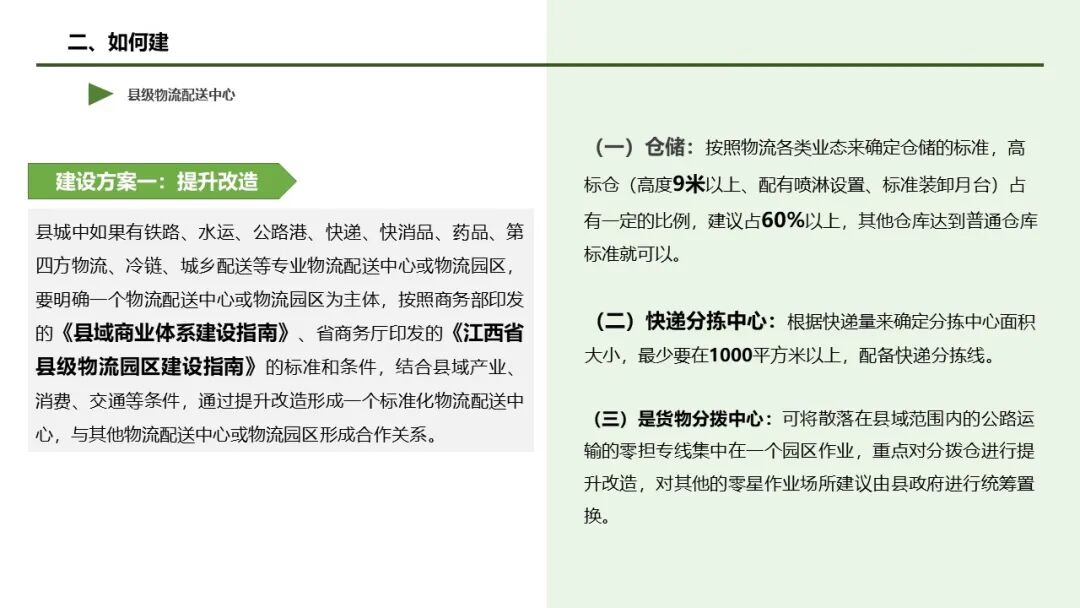 二、如何建

县级物流配送中心

建设方案一：提升改造

县城中如果有铁路、水运、公路港、快递、快消品、药品、第四方物流、冷链、城乡配送等专业物流配送中心或物流园区，要明确一个物流配送中心或物流园区为主体，按照商务部印发的《县域商业体系建设指南》、省商务厅印发的《江西省县级物流园区建设指南》的标准和条件，结合县域产业、消费、交通等条件，通过提升改造形成一个标准化物流配送中心，与其他物流配送中心或物流园区形成合作关系。

（一）仓储：按照物流各类业态来确定仓储的标准，高标仓（高度9米以上、配有喷淋设置、标准装卸月台）占有一定的比例，建议占60%以上，其他仓库达到普通仓库标准就可以。

（二）快递分拣中心：根据快递量来确定分拣中心面积大小，最少要在1000平方米以上，配备快递分拣线。

（三）是货物分拨中心：可将散落在县域范围内的公路运输的零担专线集中在一个园区作业，重点对分拨仓进行提升改造，对其他的零星作业场所建议由县政府进行统筹置换。